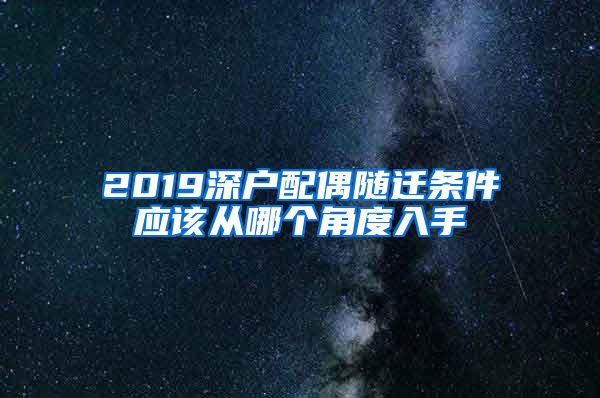 2019深户配偶随迁条件应该从哪个角度入手